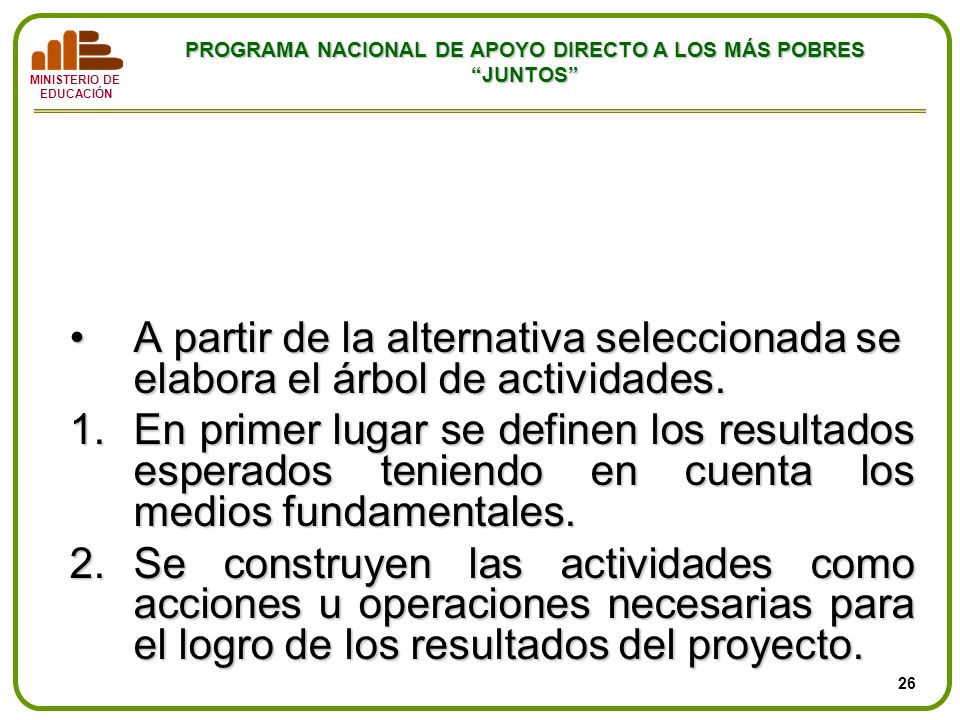 MINISTERIO DE EDUCACIÓN

PROGRAMA NACIONAL DE APOYO DIRECTO A LOS MÁS POBRES
“JUNTOS”

• A partir de la alternativa seleccionada se elabora el árbol de actividades.

1. En primer lugar se definen los resultados esperados teniendo en cuenta los medios fundamentales.

2. Se construyen las actividades como acciones u operaciones necesarias para el logro de los resultados del proyecto.

26